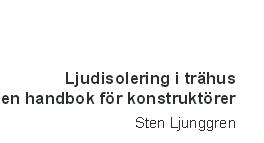 Ljudisolering i trähus
en handbok för konstruktörer

Sten Ljunggren